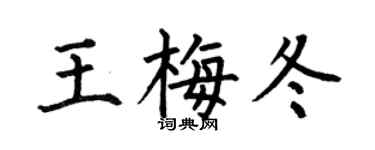 王梅冬

词典网